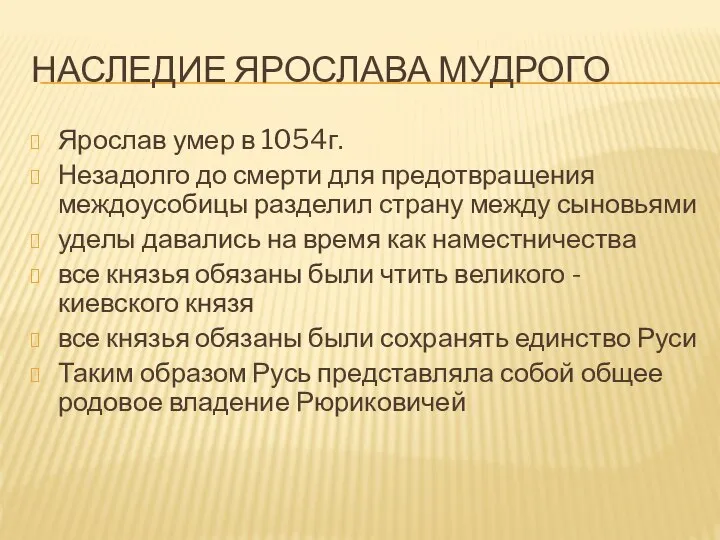 НАСЛЕДИЕ ЯРОСЛАВА МУДРОГО

Ярослав умер в 1054г.

Незадолго до смерти для предотвращения междоусобицы разделил страну между сыновьями

уделы давались на время как наместничества

все князья обязаны были чтить великого - киевского князя

все князья обязаны были сохранять единство Руси

Таким образом Русь представляла собой общее родовое владение Рюриковичей